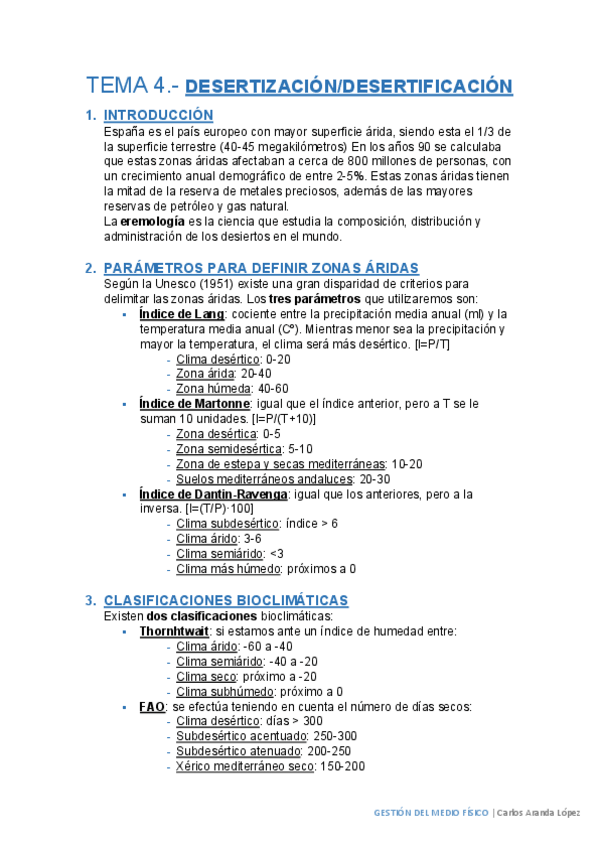 TEMA 4.- DESERTIZACIÓN/DESERTIFICACIÓN

1. INTRODUCCIÓN
España es el país europeo con mayor superficie árida, siendo esta el 1/3 de la superficie terrestre (40-45 megakilómetros) En los años 90 se calculaba que estas zonas áridas afectaban a cerca de 800 millones de personas, con un crecimiento anual demográfico de entre 2-5%. Estas zonas áridas tienen la mitad de la reserva de metales preciosos, además de las mayores reservas de petróleo y gas natural.
La eremología es la ciencia que estudia la composición, distribución y administración de los desiertos en el mundo.

2. PARÁMETROS PARA DEFINIR ZONAS ÁRIDAS
Según la Unesco (1951) existe una gran disparidad de criterios para delimitar las zonas áridas. Los tres parámetros que utilizaremos son:
▪ Índice de Lang: cociente entre la precipitación media anual (ml) y la temperatura media anual (Cº). Mientras menor sea la precipitación y mayor la temperatura, el clima será más desértico. [I=P/T]
- Clima desértico: 0-20
- Zona árida: 20-40
- Zona húmeda: 40-60
▪ Índice de Martonne: igual que el índice anterior, pero a T se le suman 10 unidades. [I=P/(T+10)]
- Zona desértica: 0-5
- Zona semidesértica: 5-10
- Zona de estepa y secas mediterráneas: 10-20
- Suelos mediterráneos andaluces: 20-30
▪ Índice de Dantin-Ravenga: igual que los anteriores, pero a la inversa. [I=(T/P)·100]
- Clima subdesértico: índice > 6
- Clima árido: 3-6
- Clima semiárido: <3
- Clima más húmedo: próximos a 0

3. CLASIFICACIONES BIOCLIMÁTICAS
Existen dos clasificaciones bioclimáticas:
▪ Thornhtwait: si estamos ante un índice de humedad entre:
- Clima árido: -60 a -40
- Clima semiárido: -40 a -20
- Clima seco: próximo a -20
- Clima subhúmedo: próximo a 0
▪ FAO: se efectúa teniendo en cuenta el número de días secos:
- Clima desértico: días > 300
- Subdesértico acentuado: 250-300
- Subdesértico atenuado: 200-250
- Xérico mediterráneo seco: 150-200

GESTIÓN DEL MEDIO FÍSICO | Carlos Aranda López